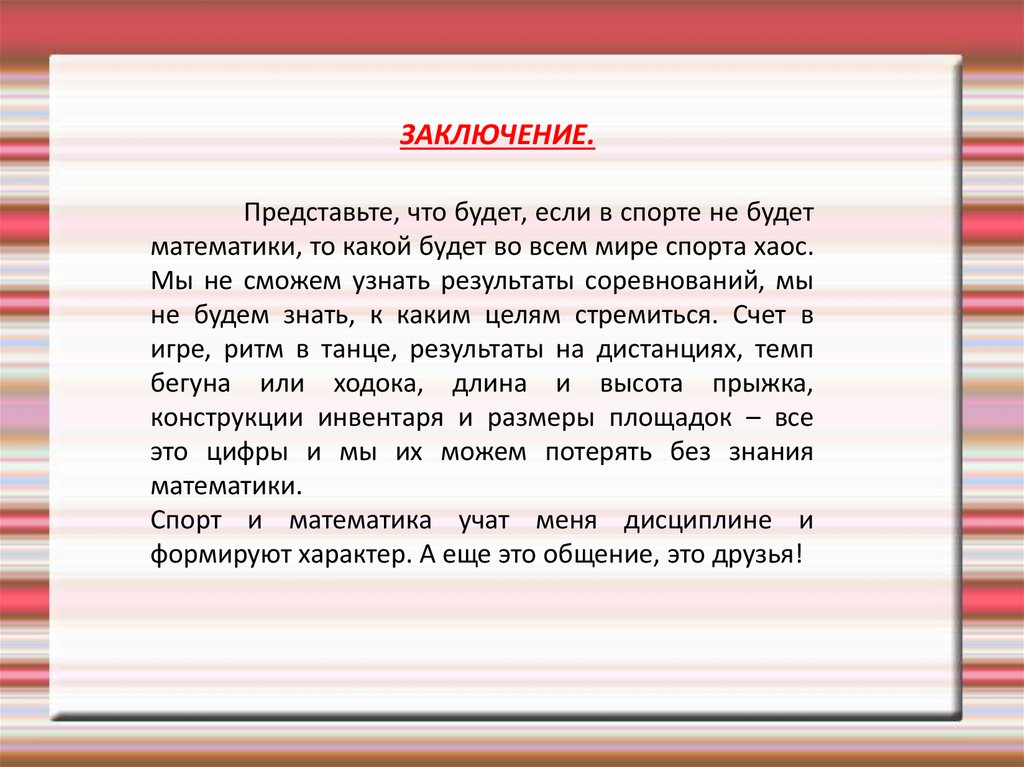 ЗАКЛЮЧЕНИЕ.

Представьте, что будет, если в спорте не будет математики, то какой будет во всем мире спорта хаос. Мы не сможем узнать результаты соревнований, мы не будем знать, к каким целям стремиться. Счет в игре, ритм в танце, результаты на дистанциях, темп бегуна или ходока, длина и высота прыжка, конструкции инвентаря и размеры площадок – все это цифры и мы их можем потерять без знания математики.
Спорт и математика учат меня дисциплине и формируют характер. А еще это общение, это друзья!